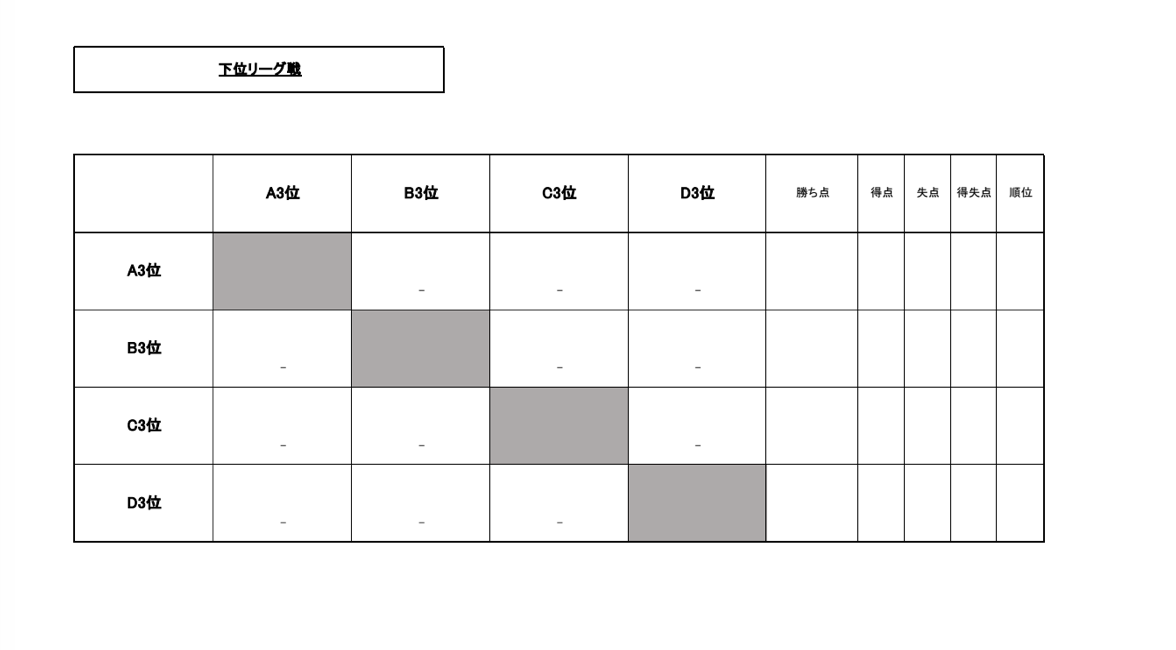 下位リーグ戦

|  | A3位 | B3位 | C3位 | D3位 | 勝ち点 | 得点 | 失点 | 得失点 | 順位 |
|---|---|---|---|---|---|---|---|---|---|
| A3位 |  | - | - | - |  |  |  |  |  |
| B3位 | - |  | - | - |  |  |  |  |  |
| C3位 | - | - |  | - |  |  |  |  |  |
| D3位 | - | - | - |  |  |  |  |  |  |